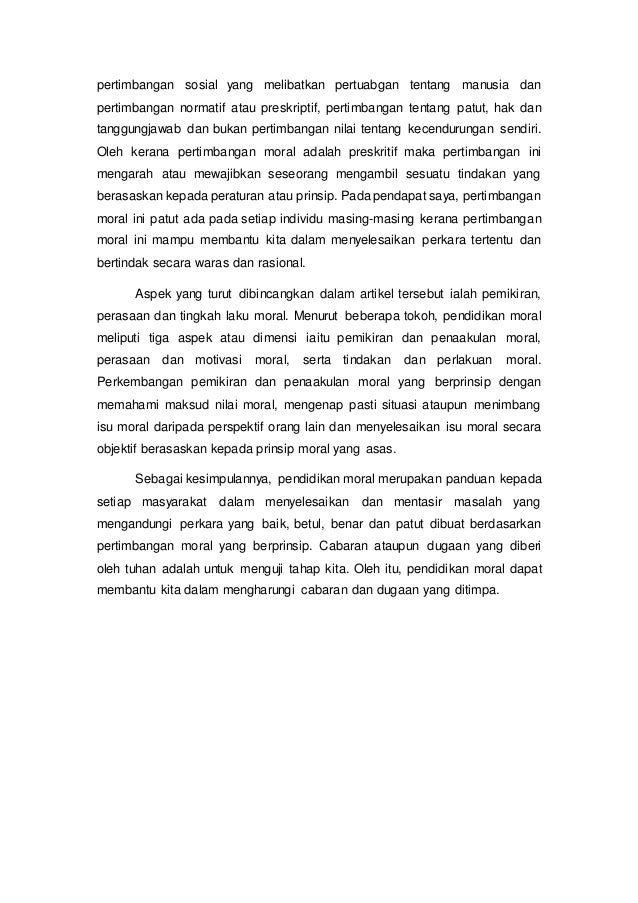 pertimbangan sosial yang melibatkan pertuabgan tentang manusia dan pertimbangan normatif atau preskriptif, pertimbangan tentang patut, hak dan tanggungjawab dan bukan pertimbangan nilai tentang kecendurungan sendiri. Oleh kerana pertimbangan moral adalah preskritif maka pertimbangan ini mengarah atau mewajibkan seseorang mengambil sesuatu tindakan yang berasaskan kepada peraturan atau prinsip. Pada pendapat saya, pertimbangan moral ini patut ada pada setiap individu masing-masing kerana pertimbangan moral ini mampu membantu kita dalam menyelesaikan perkara tertentu dan bertindak secara waras dan rasional.

Aspek yang turut dibincangkan dalam artikel tersebut ialah pemikiran, perasaan dan tingkah laku moral. Menurut beberapa tokoh, pendidikan moral meliputi tiga aspek atau dimensi iaitu pemikiran dan penaakulan moral, perasaan dan motivasi moral, serta tindakan dan perlakuan moral. Perkembangan pemikiran dan penaakulan moral yang berprinsip dengan memahami maksud nilai moral, mengenap pasti situasi ataupun menimbang isu moral daripada perspektif orang lain dan menyelesaikan isu moral secara objektif berasaskan kepada prinsip moral yang asas.

Sebagai kesimpulannya, pendidikan moral merupakan panduan kepada setiap masyarakat dalam menyelesaikan dan mentasir masalah yang mengandungi perkara yang baik, betul, benar dan patut dibuat berdasarkan pertimbangan moral yang berprinsip. Cabaran ataupun dugaan yang diberi oleh tuhan adalah untuk menguji tahap kita. Oleh itu, pendidikan moral dapat membantu kita dalam mengharungi cabaran dan dugaan yang ditimpa.